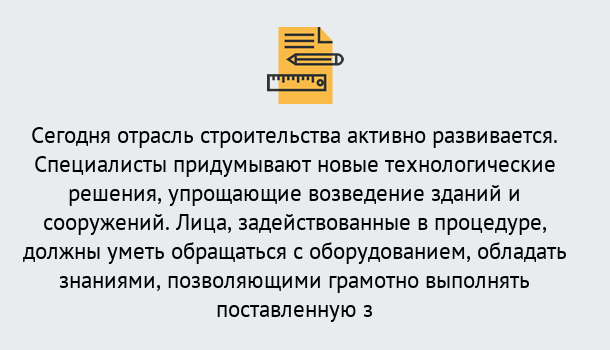 Сегодня отрасль строительства активно развивается. Специалисты придумывают новые технологические решения, упрощающие возведение зданий и сооружений. Лица, задействованные в процедуре, должны уметь обращаться с оборудованием, обладать знаниями, позволяющими грамотно выполнять поставленную з